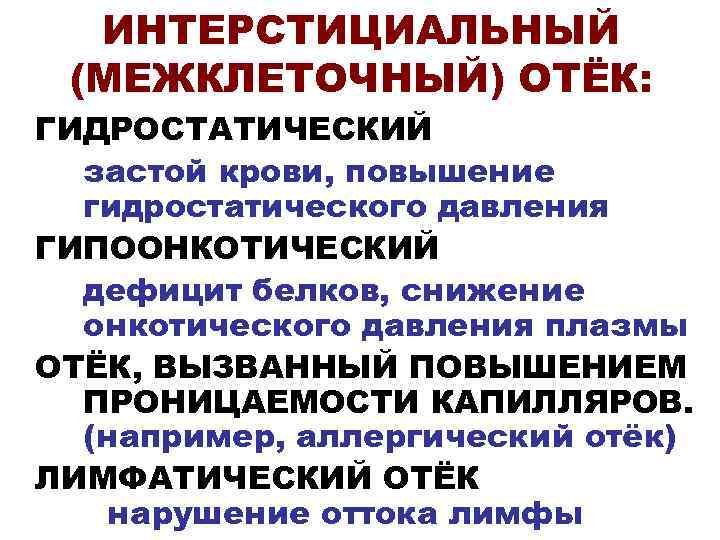 ИНТЕРСТИЦИАЛЬНЫЙ (МЕЖКЛЕТОЧНЫЙ) ОТЁК:

ГИДРОСТАТИЧЕСКИЙ

застой крови, повышение гидростатического давления

ГИПООНКОТИЧЕСКИЙ

дефицит белков, снижение онкотического давления плазмы

ОТЁК, ВЫЗВАННЫЙ ПОВЫШЕНИЕМ ПРОНИЦАЕМОСТИ КАПИЛЛЯРОВ.

(например, аллергический отёк)

ЛИМФАТИЧЕСКИЙ ОТЁК

нарушение оттока лимфы